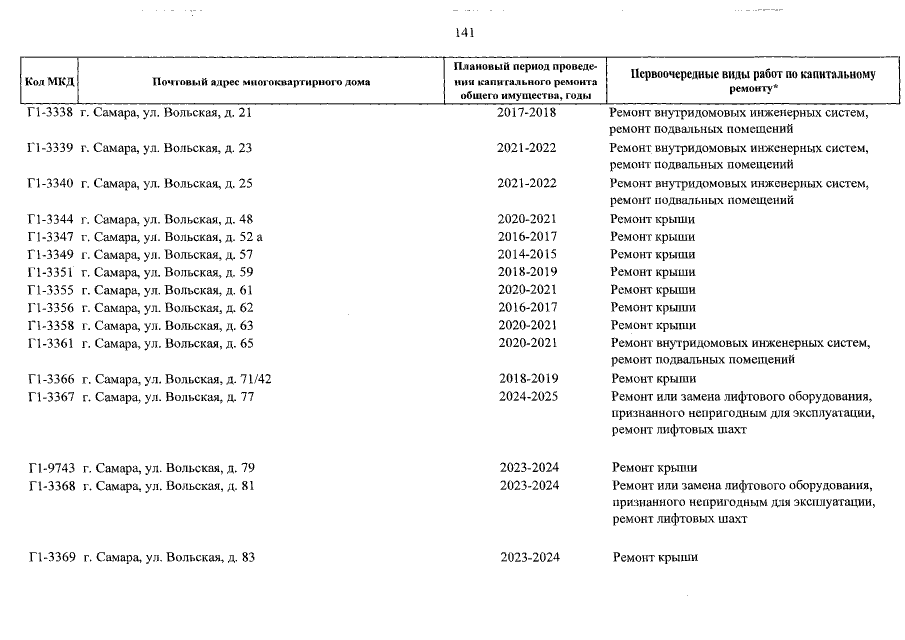 141

| Код МКД | Почтовый адрес многоквартирного дома | Плановый период проведения капитального ремонта общего имущества, годы | Первоочередные виды работ по капитальному ремонту* |
|---|---|---|---|
| Г1-3338 | г. Самара, ул. Вольская, д. 21 | 2017-2018 | Ремонт внутридомовых инженерных систем, ремонт подвальных помещений |
| Г1-3339 | г. Самара, ул. Вольская, д. 23 | 2021-2022 | Ремонт внутридомовых инженерных систем, ремонт подвальных помещений |
| Г1-3340 | г. Самара, ул. Вольская, д. 25 | 2021-2022 | Ремонт внутридомовых инженерных систем, ремонт подвальных помещений |
| Г1-3344 | г. Самара, ул. Вольская, д. 48 | 2020-2021 | Ремонт крыши |
| Г1-3347 | г. Самара, ул. Вольская, д. 52 а | 2016-2017 | Ремонт крыши |
| Г1-3349 | г. Самара, ул. Вольская, д. 57 | 2014-2015 | Ремонт крыши |
| Г1-3351 | г. Самара, ул. Вольская, д. 59 | 2018-2019 | Ремонт крыши |
| Г1-3355 | г. Самара, ул. Вольская, д. 61 | 2020-2021 | Ремонт крыши |
| Г1-3356 | г. Самара, ул. Вольская, д. 62 | 2016-2017 | Ремонт крыши |
| Г1-3358 | г. Самара, ул. Вольская, д. 63 | 2020-2021 | Ремонт крыши |
| Г1-3361 | г. Самара, ул. Вольская, д. 65 | 2020-2021 | Ремонт внутридомовых инженерных систем, ремонт подвальных помещений |
| Г1-3366 | г. Самара, ул. Вольская, д. 71/42 | 2018-2019 | Ремонт крыши |
| Г1-3367 | г. Самара, ул. Вольская, д. 77 | 2024-2025 | Ремонт или замена лифтового оборудования, признанного непригодным для эксплуатации, ремонт лифтовых шахт |
| Г1-9743 | г. Самара, ул. Вольская, д. 79 | 2023-2024 | Ремонт крыши |
| Г1-3368 | г. Самара, ул. Вольская, д. 81 | 2023-2024 | Ремонт или замена лифтового оборудования, признанного непригодным для эксплуатации, ремонт лифтовых шахт |
| Г1-3369 | г. Самара, ул. Вольская, д. 83 | 2023-2024 | Ремонт крыши |